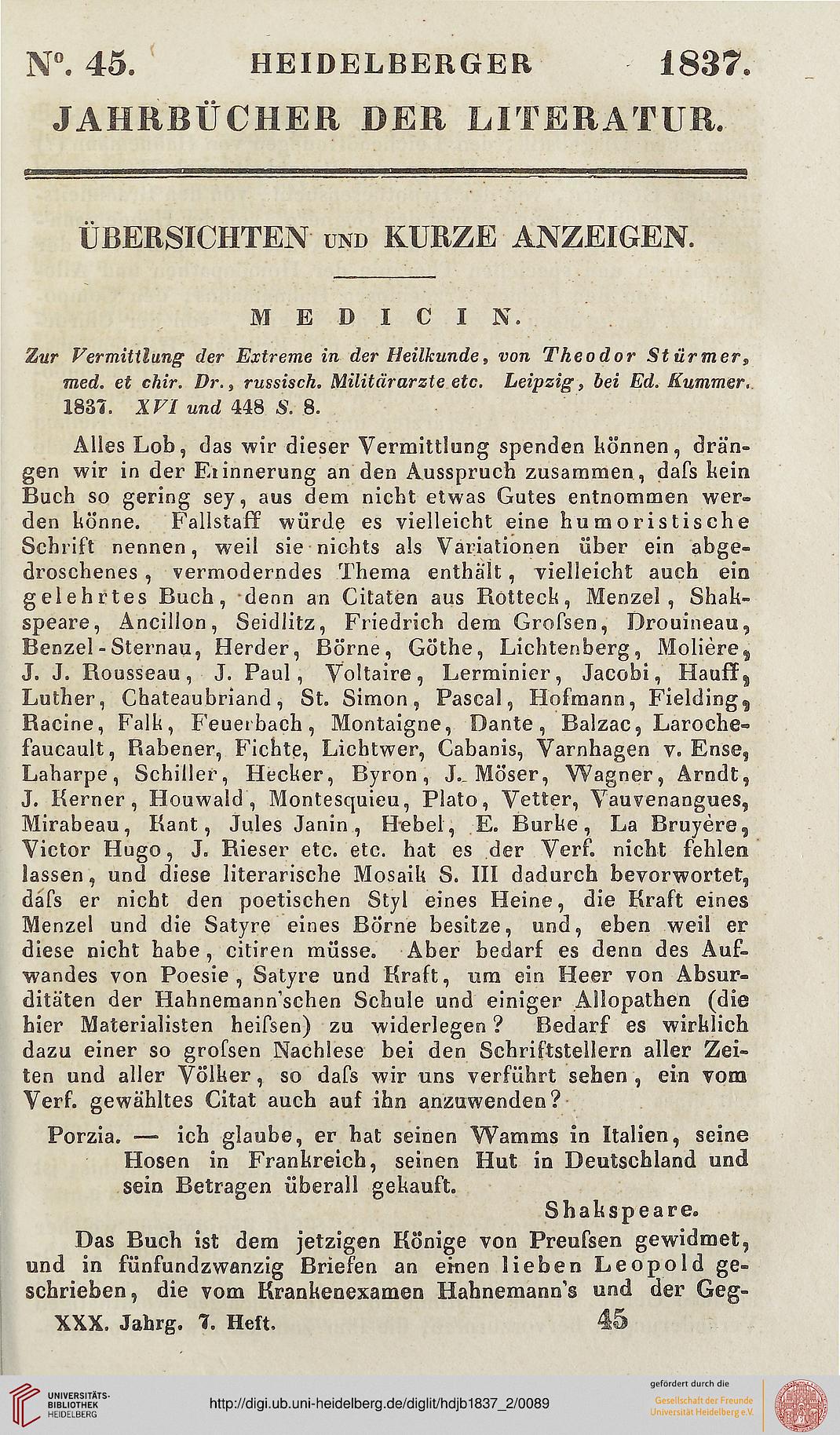 N°. 45. HEIDELBERGER 1837.
JAHRBÜCHER DER LITERATUR.

ÜBERSICHTEN UND KURZE ANZEIGEN.

MEDICIN.

Zur Vermittlung der Extreme in der Heilkunde, von Theodor Stürmer, med. et chir. Dr., russisch. Militärarzte etc. Leipzig, bei Ed. Kummer. 1837. XVI und 448 S. 8.

Alles Lob, das wir dieser Vermittlung spenden können, drängen wir in der Erinnerung an den Ausspruch zusammen, dafs kein Buch so gering sey, aus dem nicht etwas Gutes entnommen werden könne. Fallstaff würde es vielleicht eine humoristische Schrift nennen, weil sie nichts als Variationen über ein abgedroschenes, vermoderndes Thema enthält, vielleicht auch ein gelehrtes Buch, denn an Citaten aus Rotteck, Menzel, Shakspeare, Ancillon, Seidlitz, Friedrich dem Grofsen, Drouineau, Benzel-Sternau, Herder, Börne, Göthe, Lichtenberg, Molière, J. J. Rousseau, J. Paul, Voltaire, Lerminier, Jacobi, Hauff, Luther, Chateaubriand, St. Simon, Pascal, Hofmann, Fielding, Racine, Falk, Feuerbach, Montaigne, Dante, Balzac, Larochefaucault, Rabener, Fichte, Lichtwer, Cabanis, Varnhagen v. Ense, Laharpe, Schiller, Hecker, Byron, J. Möser, Wagner, Arndt, J. Kerner, Houwald, Montesquieu, Plato, Vetter, Vauvenangues, Mirabeau, Kant, Jules Janin, Hebel, E. Burke, La Bruyère, Victor Hugo, J. Rieser etc. etc. hat es der Verf. nicht fehlen lassen, und diese literarische Mosaik S. III dadurch bevorwortet, dafs er nicht den poetischen Styl eines Heine, die Kraft eines Menzel und die Satyre eines Börne besitze, und, eben weil er diese nicht habe, citiren müsse. Aber bedarf es denn des Aufwandes von Poesie, Satyre und Kraft, um ein Heer von Absurditäten der Hahnemann'schen Schule und einiger Allopathen (die hier Materialisten heifsen) zu widerlegen? Bedarf es wirklich dazu einer so grofsen Nachlese bei den Schriftstellern aller Zeiten und aller Völker, so dafs wir uns verführt sehen, ein vom Verf. gewähltes Citat auch auf ihn anzuwenden?

Porzia. — ich glaube, er hat seinen Wamms in Italien, seine Hosen in Frankreich, seinen Hut in Deutschland und sein Betragen überall gekauft.
Shakspeare.

Das Buch ist dem jetzigen Könige von Preufsen gewidmet, und in fünfundzwanzig Briefen an einen lieben Leopold geschrieben, die vom Krankenexamen Hahnemann's und der Geg-

XXX. Jahrg. 7. Heft. 45

UNIVERSITÄTS-BIBLIOTHEK HEIDELBERG
http://digi.ub.uni-heidelberg.de/diglit/hdjb1837_2/0089
gefördert durch die Gesellschaft der Freunde Universität Heidelberg e.V.